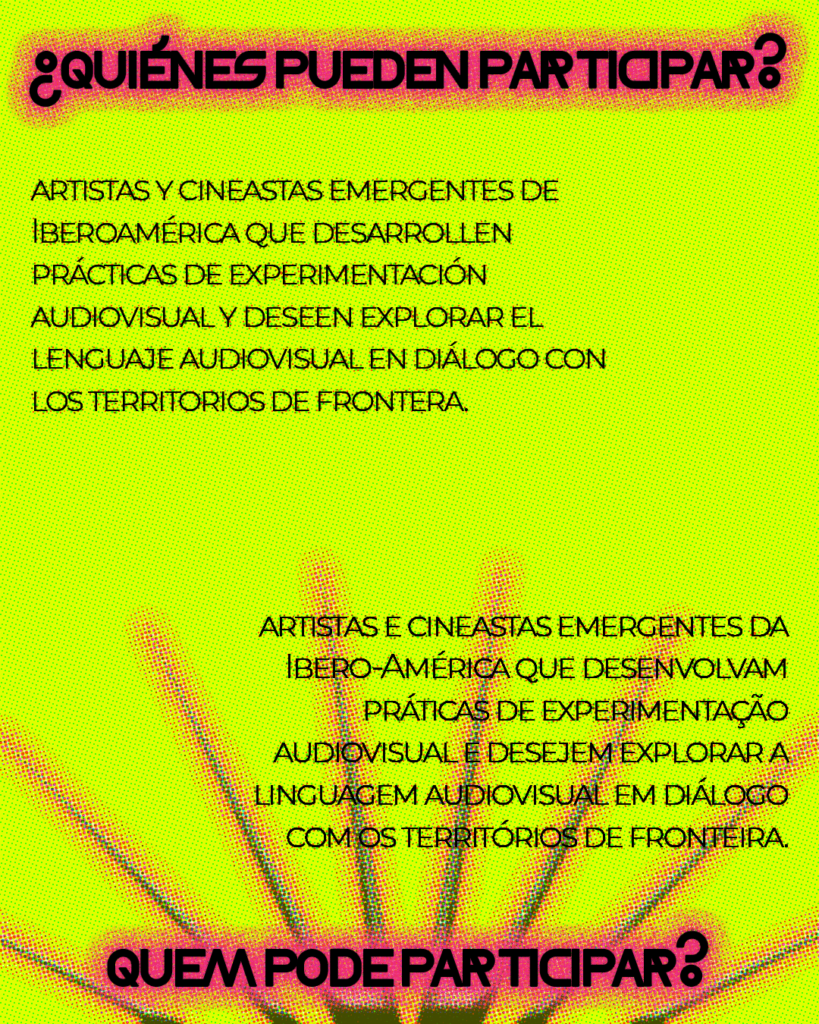 ¿QUIÉNES PUEDEN PARTICIPAR?

ARTISTAS Y CINEASTAS EMERGENTES DE IBEROAMÉRICA QUE DESARROLLEN PRÁCTICAS DE EXPERIMENTACIÓN AUDIOVISUAL Y DESEEN EXPLORAR EL LENGUAJE AUDIOVISUAL EN DIÁLOGO CON LOS TERRITORIOS DE FRONTERA.

ARTISTAS E CINEASTAS EMERGENTES DA IBERO-AMÉRICA QUE DESENVOLVAM PRÁTICAS DE EXPERIMENTAÇÃO AUDIOVISUAL E DESEJEM EXPLORAR A LINGUAGEM AUDIOVISUAL EM DIÁLOGO COM OS TERRITÓRIOS DE FRONTEIRA.

QUEM PODE PARTICIPAR?